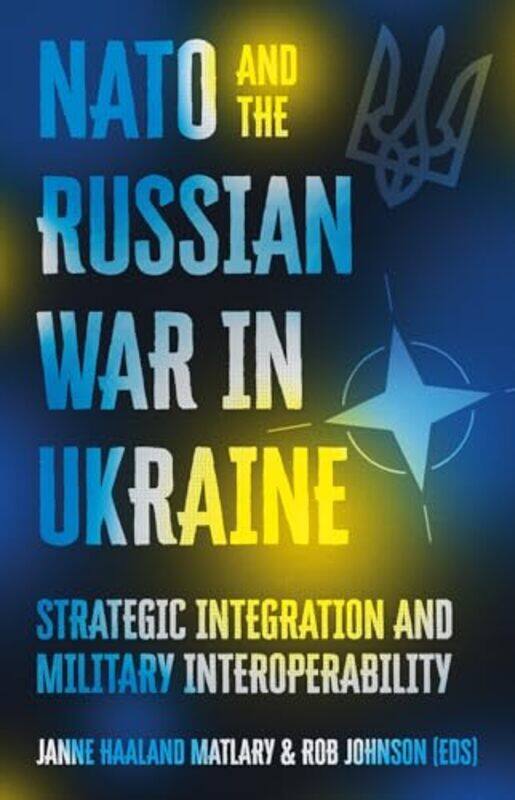 NATO AND THE RUSSIAN WAR IN UKRAINE

STRATEGIC INTEGRATION AND MILITARY INTEROPERABILITY

JANNE HAALAND MATLARY & ROB JOHNSON (EDS)